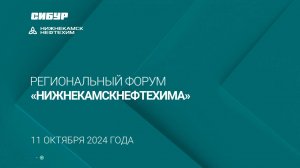 СИБУР

НИЖНЕКАМСК НЕФТЕХИМ

РЕГИОНАЛЬНЫЙ ФОРУМ «НИЖНЕКАМСКНЕФТЕХИМА»

11 ОКТЯБРЯ 2024 ГОДА